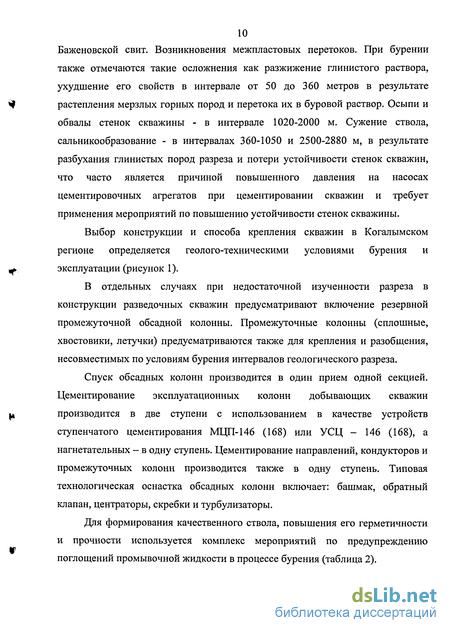 10

Баженовской свит. Возникновения межпластовых перетоков. При бурении также отмечаются такие осложнения как разжижение глинистого раствора, ухудшение его свойств в интервале от 50 до 360 метров в результате растепления мерзлых горных пород и перетока их в буровой раствор. Осыпи и обвалы стенок скважины - в интервале 1020-2000 м. Сужение ствола, сальникообразование - в интервалах 360-1050 и 2500-2880 м, в результате разбухания глинистых пород разреза и потери устойчивости стенок скважин, что часто является причиной повышенного давления на насосах цементировочных агрегатов при цементировании скважин и требует применения мероприятий по повышению устойчивости стенок скважины.

Выбор конструкции и способа крепления скважин в Когалымском регионе определяется геолого-техническими условиями бурения и эксплуатации (рисунок 1).

В отдельных случаях при недостаточной изученности разреза в конструкции разведочных скважин предусматривают включение резервной промежуточной обсадной колонны. Промежуточные колонны (сплошные, хвостовики, летучки) предусматриваются также для крепления и разобщения, несовместимых по условиям бурения интервалов геологического разреза.

Спуск обсадных колонн производится в один прием одной секцией. Цементирование эксплуатационных колонн добывающих скважин производится в две ступени с использованием в качестве устройств ступенчатого цементирования МЦП-146 (168) или УСЦ – 146 (168), а нагнетательных – в одну ступень. Цементирование направлений, кондукторов и промежуточных колонн производится также в одну ступень. Типовая технологическая оснастка обсадных колонн включает: башмак, обратный клапан, центраторы, скребки и турбулизаторы.

Для формирования качественного ствола, повышения его герметичности и прочности используется комплекс мероприятий по предупреждению поглощений промывочной жидкости в процессе бурения (таблица 2).

dsLib.net
библиотека диссертаций